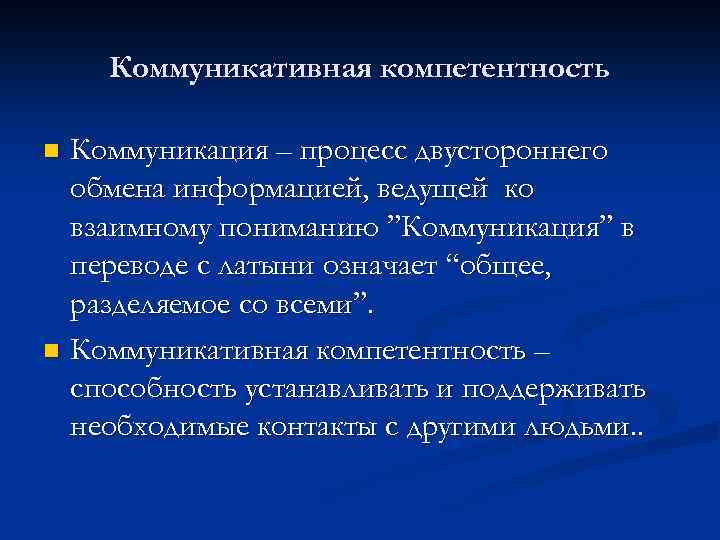 Коммуникативная компетентность

Коммуникация – процесс двустороннего обмена информацией, ведущей ко взаимному пониманию ”Коммуникация” в переводе с латыни означает “общее, разделяемое со всеми”.

Коммуникативная компетентность – способность устанавливать и поддерживать необходимые контакты с другими людьми..